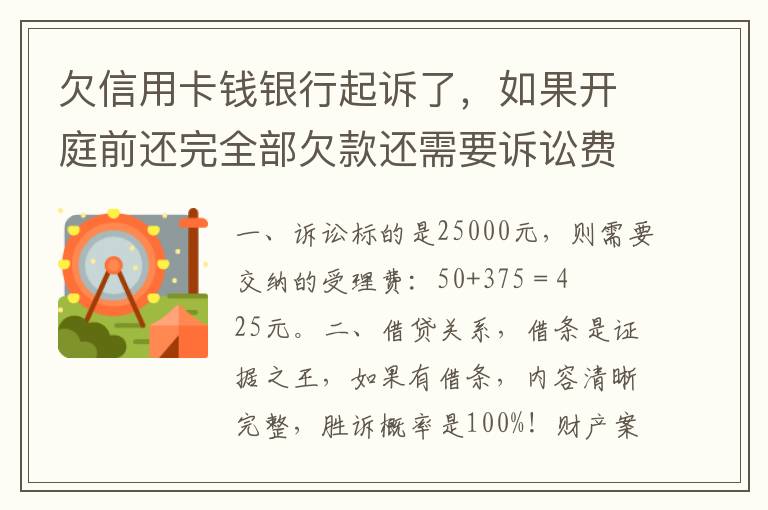 欠信用卡钱银行起诉了，如果开庭前还完全部欠款还需要诉讼费

一、诉讼标的是25000元，则需要交纳的受理费：50+375＝425元。二、借贷关系，借条是证据之王，如果有借条，内容清晰完整，胜诉概率是100%！财产案